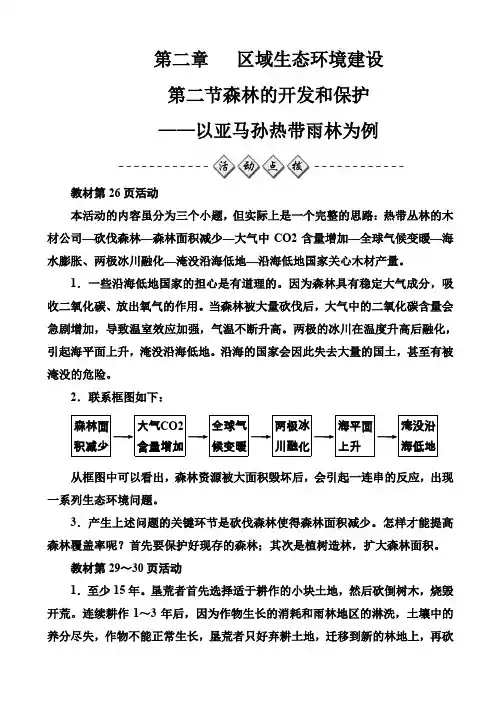 第二章　区域生态环境建设

第二节森林的开发和保护

——以亚马孙热带雨林为例

活动点拨

教材第 26 页活动

本活动的内容虽分为三个小题，但实际上是一个完整的思路：热带丛林的木材公司—砍伐森林—森林面积减少—大气中 CO2 含量增加—全球气候变暖—海水膨胀、两极冰川融化—淹没沿海低地—沿海低地国家关心木材产量。

1．一些沿海低地国家的担心是有道理的。因为森林具有稳定大气成分，吸收二氧化碳、放出氧气的作用。当森林被大量砍伐后，大气中的二氧化碳含量会急剧增加，导致温室效应加强，气温不断升高。两极的冰川在温度升高后融化，引起海平面上升，淹没沿海低地。沿海的国家会因此失去大量的国土，甚至有被淹没的危险。

2．联系框图如下：

森林面积减少 → 大气CO2含量增加 → 全球气候变暖 → 两极冰川融化 → 海平面上升 → 淹没沿海低地

从框图中可以看出，森林资源被大面积毁坏后，会引起一连串的反应，出现一系列生态环境问题。

3．产生上述问题的关键环节是砍伐森林使得森林面积减少。怎样才能提高森林覆盖率呢？首先要保护好现存的森林；其次是植树造林，扩大森林面积。

教材第 29～30 页活动

1．至少 15 年。垦荒者首先选择适于耕作的小块土地，然后砍倒树木，烧毁开荒。连续耕作 1～3 年后，因为作物生长的消耗和雨林地区的淋洗，土壤中的养分尽失，作物不能正常生长，垦荒者只好弃耕土地，迁移到新的林地上，再砍